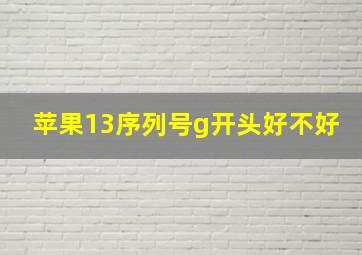 苹果13序列号g开头好不好